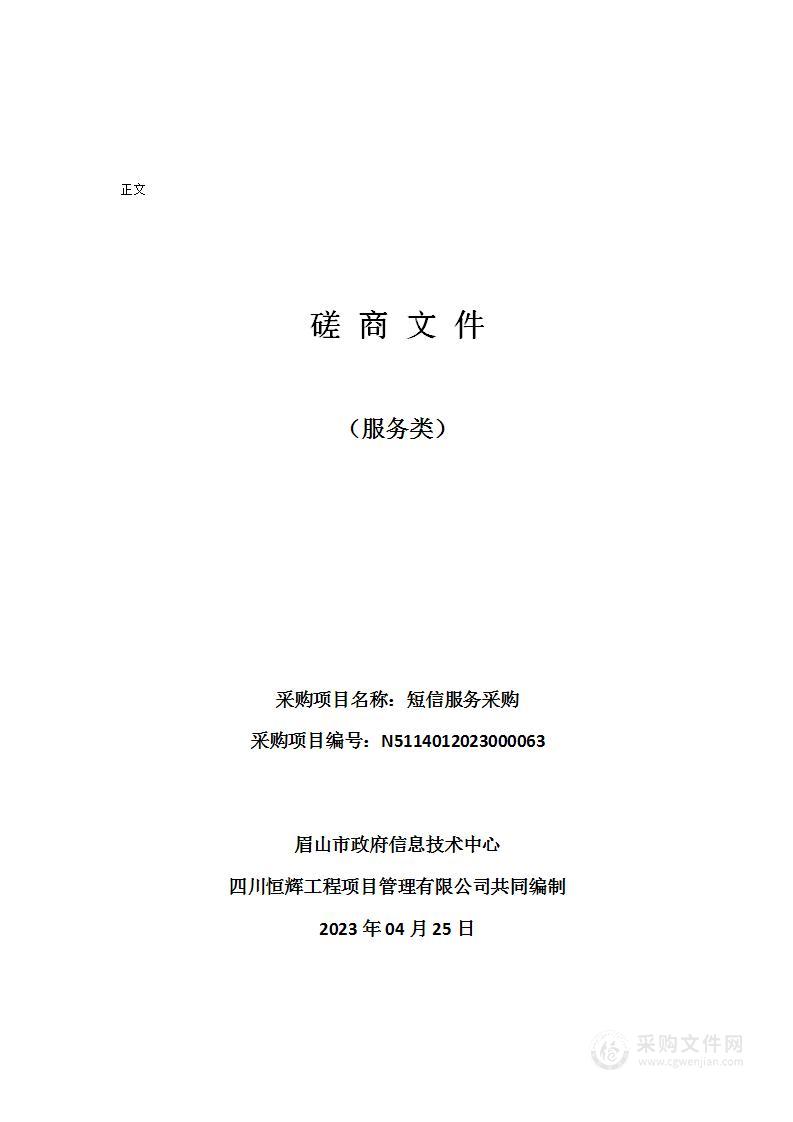 正文

磋 商 文 件

（服务类）

采购项目名称：短信服务采购

采购项目编号：N5114012023000063

眉山市政府信息技术中心

四川恒辉工程项目管理有限公司共同编制

2023 年 04 月 25 日

采购文件网
www.cgwenjian.com